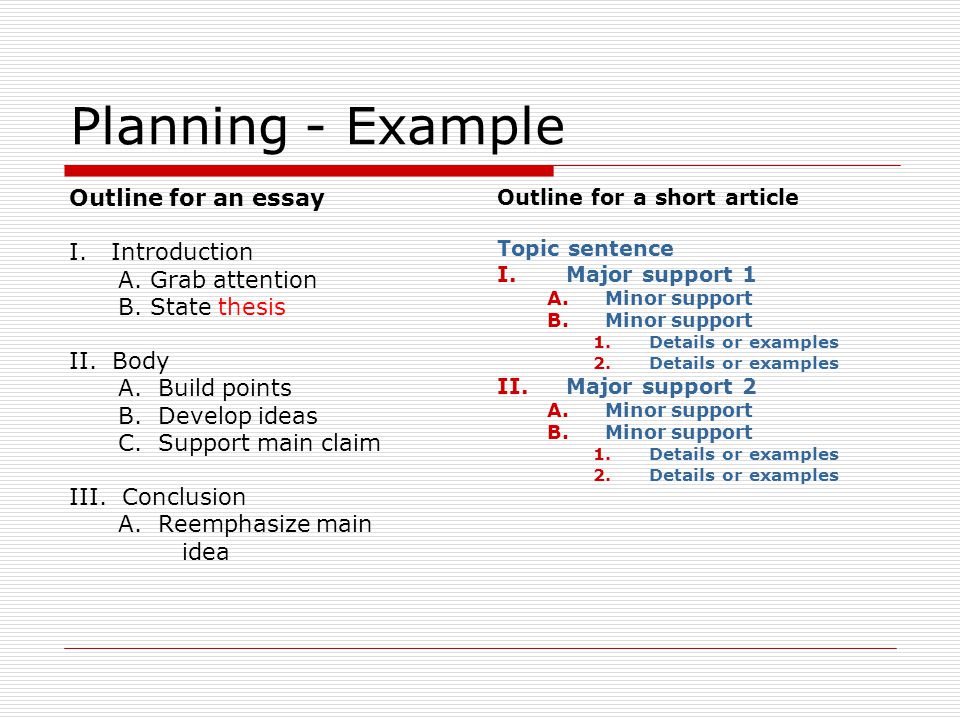 Planning - Example

Outline for an essay

I. Introduction
A. Grab attention
B. State thesis

II. Body
A. Build points
B. Develop ideas
C. Support main claim

III. Conclusion
A. Reemphasize main idea

Outline for a short article

Topic sentence
I. Major support 1
A. Minor support
B. Minor support
1. Details or examples
2. Details or examples
II. Major support 2
A. Minor support
B. Minor support
1. Details or examples
2. Details or examples